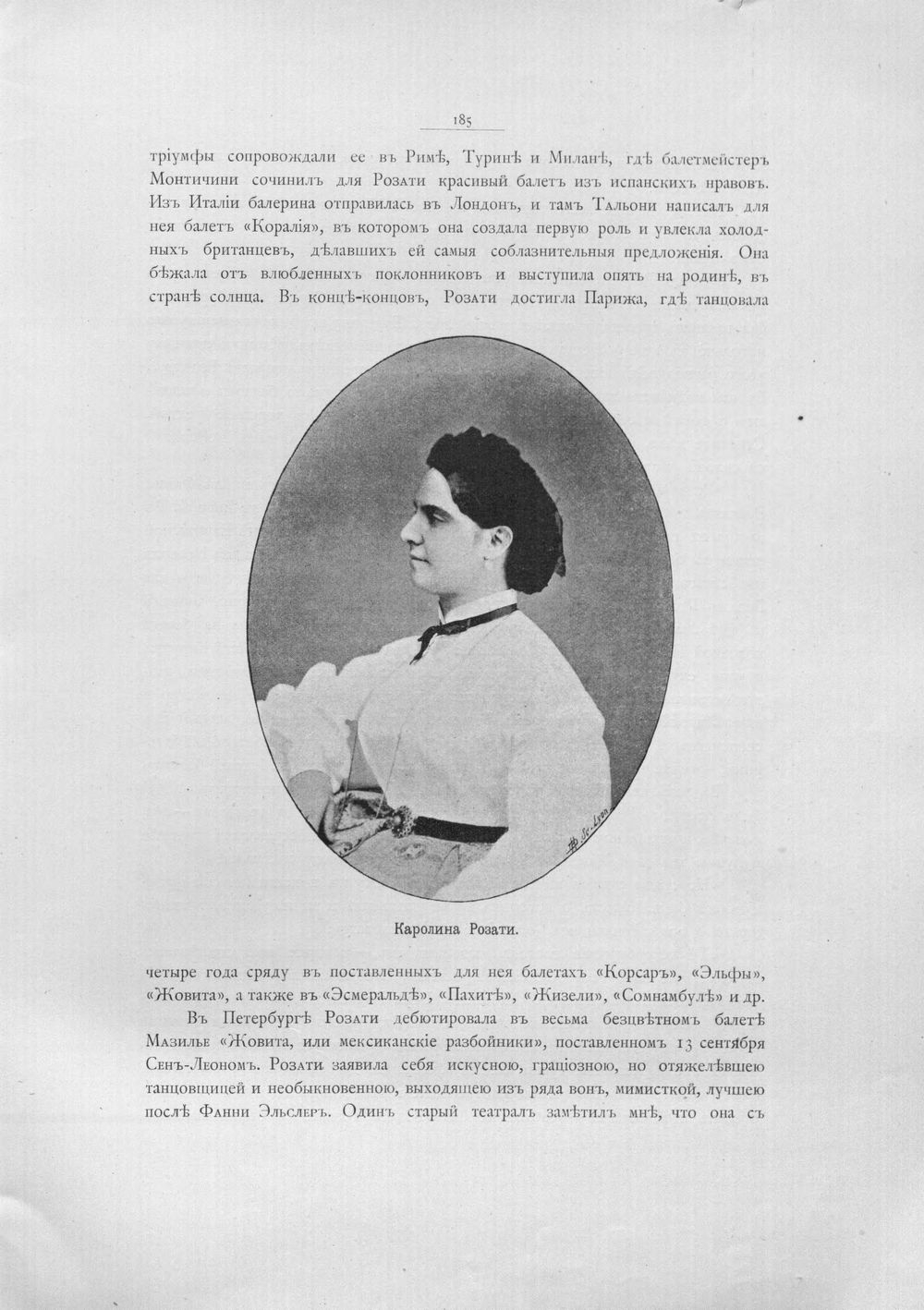 185

тріумфы сопровождали ее въ Римѣ, Туринѣ и Миланѣ, гдѣ балетмейстеръ Монтичини сочинилъ для Розати красивый балетъ изъ испанскихъ нравовъ. Изъ Италіи балерина отправилась въ Лондонъ, и тамъ Тальони написалъ для нея балетъ «Коралія», въ которомъ она создала первую роль и увлекла холодныхъ британцевъ, дѣлавшихъ ей самыя соблазнительныя предложенія. Она бѣжала отъ влюбленныхъ поклонниковъ и выступила опять на родинѣ, въ странѣ солнца. Въ концѣ-концовъ, Розати достигла Парижа, гдѣ танцовала

Каролина Розати.

четыре года сряду въ поставленныхъ для нея балетахъ «Корсаръ», «Эльфы», «Жовита», а также въ «Эсмеральдѣ», «Пахитѣ», «Жизели», «Сомнамбулѣ» и др.

Въ Петербургѣ Розати дебютировала въ весьма безцвѣтномъ балетѣ Мазилье «Жовита, или мексиканскіе разбойники», поставленномъ 13 сентября Сенъ-Леономъ. Розати заявила себя искусною, граціозною, но отяжелѣвшею танцовщицей и необыкновенною, выходящею изъ ряда вонъ, мимисткой, лучшею послѣ Фанни Эльслеръ. Одинъ старый театралъ замѣтилъ мнѣ, что она съ